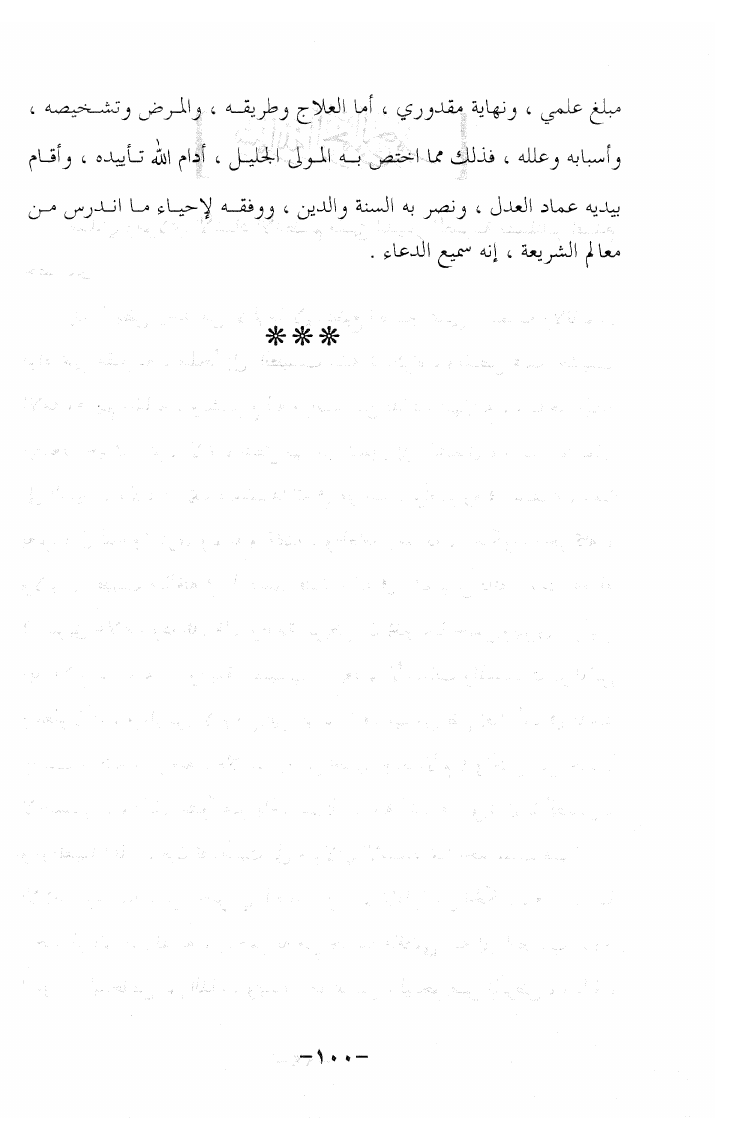 مبلغ علمي ، ونهاية مقدوري ، أما العلاج وطريقه ، والمرض وتشخيصه ، وأسبابه وعلله ، فذلك مما اختص به المولى الجليل ، أدام الله تأييده ، وأقام بيديه عماد العدل ، ونصر به السنة والدين ، ووفقه لإحياء ما اندرس من معالم الشريعة ، إنه سميع الدعاء .

***

-١٠٠-